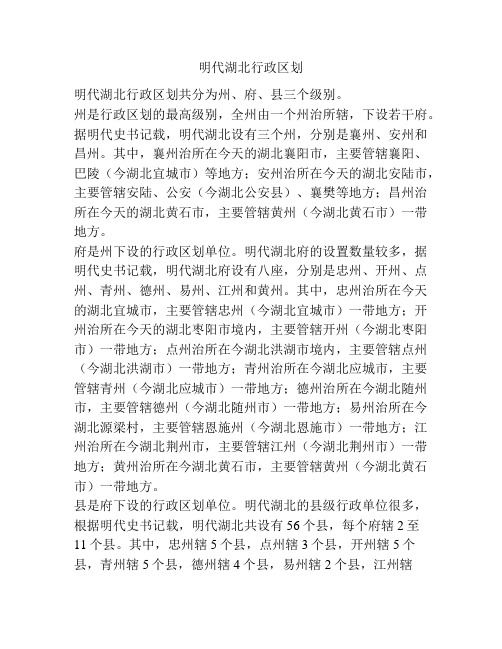 明代湖北行政区划

明代湖北行政区划共分为州、府、县三个级别。

州是行政区划的最高级别，全州由一个州治所辖，下设若干府。据明代史书记载，明代湖北设有三个州，分别是襄州、安州和昌州。其中，襄州治所在今天的湖北襄阳市，主要管辖襄阳、巴陵（今湖北宜城市）等地方；安州治所在今天的湖北安陆市，主要管辖安陆、公安（今湖北公安县）、襄樊等地方；昌州治所在今天的湖北黄石市，主要管辖黄州（今湖北黄石市）一带地方。

府是州下设的行政区划单位。明代湖北府的设置数量较多，据明代史书记载，明代湖北府设有八座，分别是忠州、开州、点州、青州、德州、易州、江州和黄州。其中，忠州治所在今天的湖北宜城市，主要管辖忠州（今湖北宜城市）一带地方；开州治所在今天的湖北枣阳市境内，主要管辖开州（今湖北枣阳市）一带地方；点州治所在今湖北洪湖市境内，主要管辖点州（今湖北洪湖市）一带地方；青州治所在今湖北应城市，主要管辖青州（今湖北应城市）一带地方；德州治所在今湖北随州市，主要管辖德州（今湖北随州市）一带地方；易州治所在今湖北源梁村，主要管辖恩施州（今湖北恩施市）一带地方；江州治所在今湖北荆州市，主要管辖江州（今湖北荆州市）一带地方；黄州治所在今湖北黄石市，主要管辖黄州（今湖北黄石市）一带地方。

县是府下设的行政区划单位。明代湖北的县级行政单位很多，根据明代史书记载，明代湖北共设有 56 个县，每个府辖 2 至 11 个县。其中，忠州辖 5 个县，点州辖 3 个县，开州辖 5 个县，青州辖 5 个县，德州辖 4 个县，易州辖 2 个县，江州辖